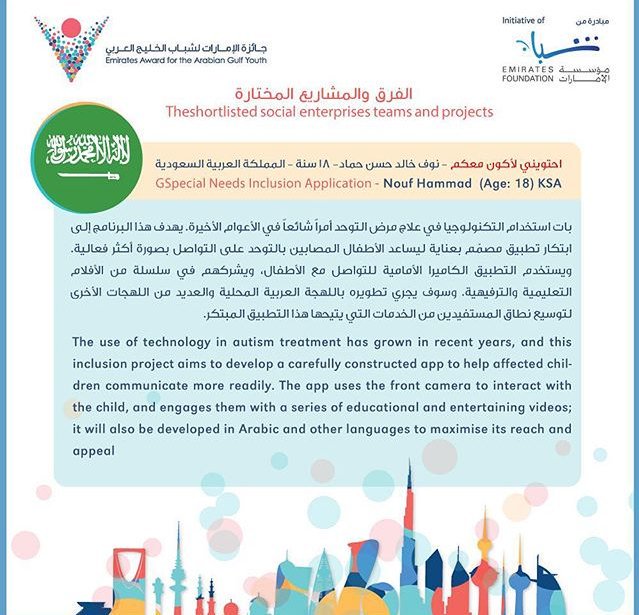 جائزة الإمارات لشباب الخليج العربي
Emirates Award for the Arabian Gulf Youth

Initiative of
مبادرة من
شباب
EMIRATES FOUNDATION
مؤسسة الإمارات

الفرق والمشاريع المختارة
Theshortlisted social enterprises teams and projects

لا إله إلا الله محمد رسول الله

احتويني لأكون معكم - نوف خالد حسن حماد - ١٨ سنة - المملكة العربية السعودية
GSpecial Needs Inclusion Application - Nouf Hammad (Age: 18) KSA

بات استخدام التكنولوجيا في علاج مرض التوحد أمراً شائعاً في الأعوام الأخيرة. يهدف هذا البرنامج إلى ابتكار تطبيق مصمم بعناية ليساعد الأطفال المصابين بالتوحد على التواصل بصورة أكثر فعالية. ويستخدم التطبيق الكاميرا الأمامية للتواصل مع الأطفال، ويشركهم في سلسلة من الأفلام التعليمية والترفيهية. وسوف يجري تطويره باللهجة العربية المحلية والعديد من اللهجات الأخرى لتوسيع نطاق المستفيدين من الخدمات التي يتيحها هذا التطبيق المبتكر.

The use of technology in autism treatment has grown in recent years, and this inclusion project aims to develop a carefully constructed app to help affected children communicate more readily. The app uses the front camera to interact with the child, and engages them with a series of educational and entertaining videos; it will also be developed in Arabic and other languages to maximise its reach and appeal